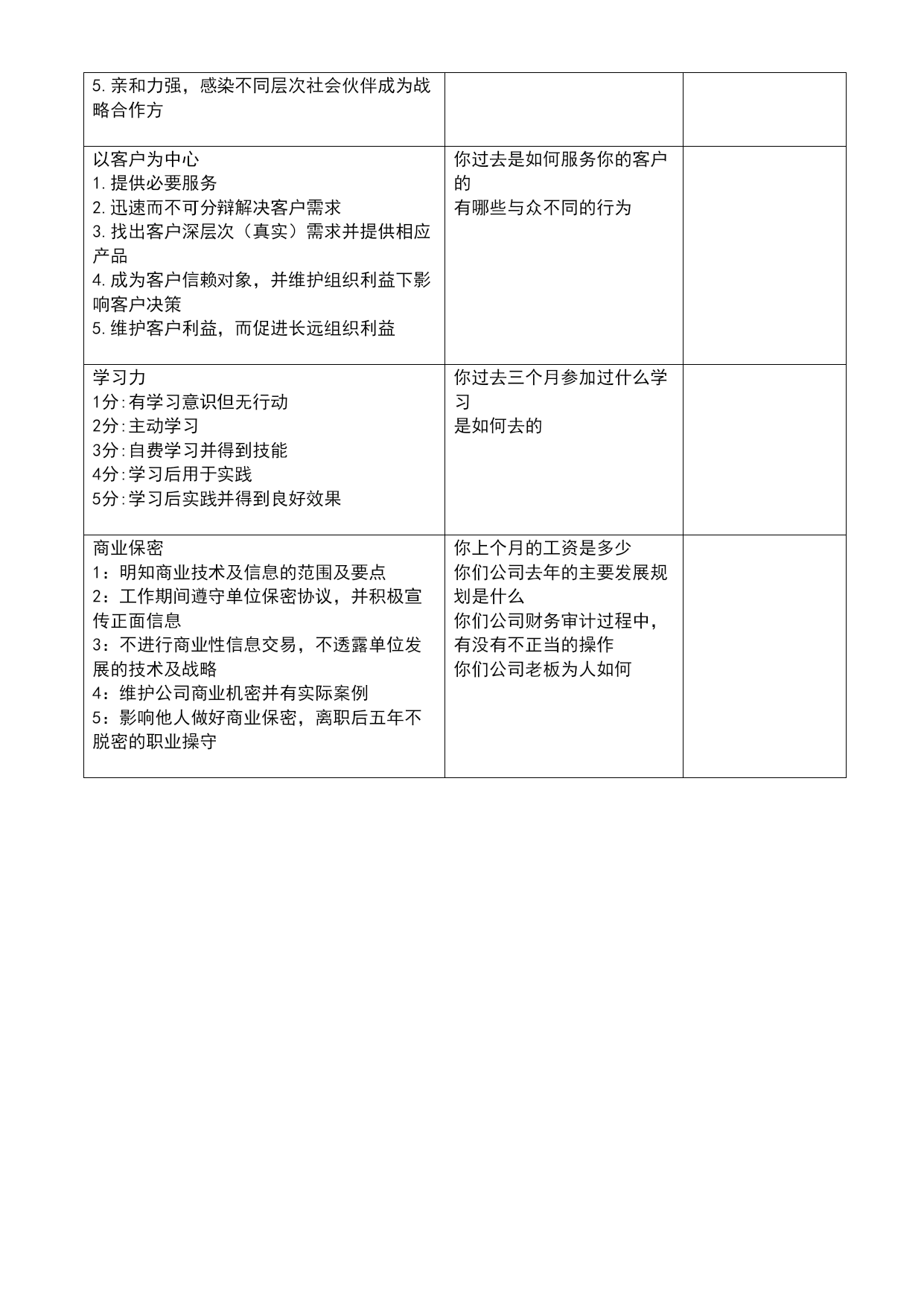 | | | |
|---|---|---|
| 5.亲和力强，感染不同层次社会伙伴成为战略合作方 | | |
| 以客户为中心<br>1.提供必要服务<br>2.迅速而不可分辩解决客户需求<br>3.找出客户深层次（真实）需求并提供相应产品<br>4.成为客户信赖对象，并维护组织利益下影响客户决策<br>5.维护客户利益，而促进长远组织利益 | 你过去是如何服务你的客户的<br>有哪些与众不同的行为 | |
| 学习力<br>1分:有学习意识但无行动<br>2分:主动学习<br>3分:自费学习并得到技能<br>4分:学习后用于实践<br>5分:学习后实践并得到良好效果 | 你过去三个月参加过什么学习<br>是如何去的 | |
| 商业保密<br>1：明知商业技术及信息的范围及要点<br>2：工作期间遵守单位保密协议，并积极宣传正面信息<br>3：不进行商业性信息交易，不透露单位发展的技术及战略<br>4：维护公司商业机密并有实际案例<br>5：影响他人做好商业保密，离职后五年不脱密的职业操守 | 你上个月的工资是多少<br>你们公司去年的主要发展规划是什么<br>你们公司财务审计过程中，有没有不正当的操作<br>你们公司老板为人如何 | |